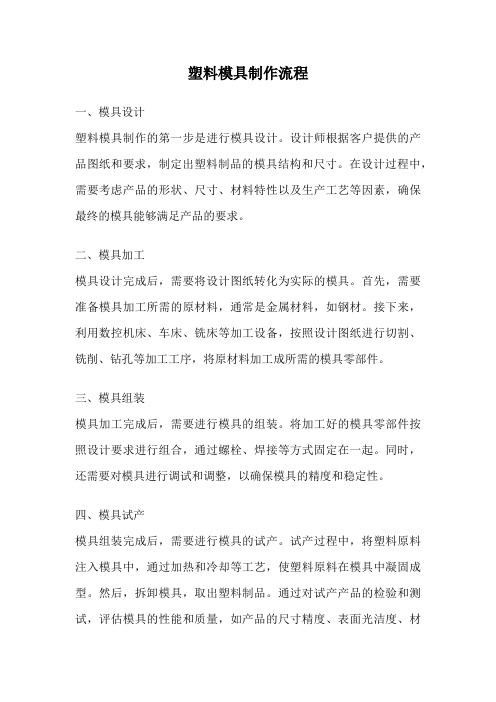 塑料模具制作流程

一、模具设计

塑料模具制作的第一步是进行模具设计。设计师根据客户提供的产品图纸和要求，制定出塑料制品的模具结构和尺寸。在设计过程中，需要考虑产品的形状、尺寸、材料特性以及生产工艺等因素，确保最终的模具能够满足产品的要求。

二、模具加工

模具设计完成后，需要将设计图纸转化为实际的模具。首先，需要准备模具加工所需的原材料，通常是金属材料，如钢材。接下来，利用数控机床、车床、铣床等加工设备，按照设计图纸进行切割、铣削、钻孔等加工工序，将原材料加工成所需的模具零部件。

三、模具组装

模具加工完成后，需要进行模具的组装。将加工好的模具零部件按照设计要求进行组合，通过螺栓、焊接等方式固定在一起。同时，还需要对模具进行调试和调整，以确保模具的精度和稳定性。

四、模具试产

模具组装完成后，需要进行模具的试产。试产过程中，将塑料原料注入模具中，通过加热和冷却等工艺，使塑料原料在模具中凝固成型。然后，拆卸模具，取出塑料制品。通过对试产产品的检验和测试，评估模具的性能和质量，如产品的尺寸精度、表面光洁度、材